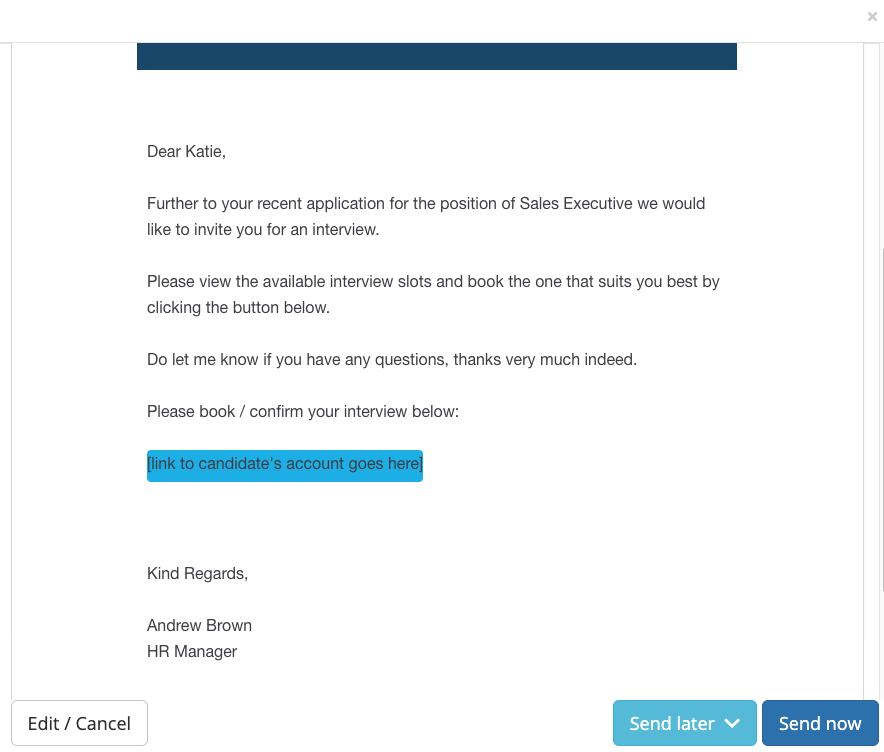 ×

Dear Katie,

Further to your recent application for the position of Sales Executive we would like to invite you for an interview.

Please view the available interview slots and book the one that suits you best by clicking the button below.

Do let me know if you have any questions, thanks very much indeed.

Please book / confirm your interview below:

[link to candidate's account goes here]

Kind Regards,

Andrew Brown
HR Manager

Edit / Cancel

Send later

Send now